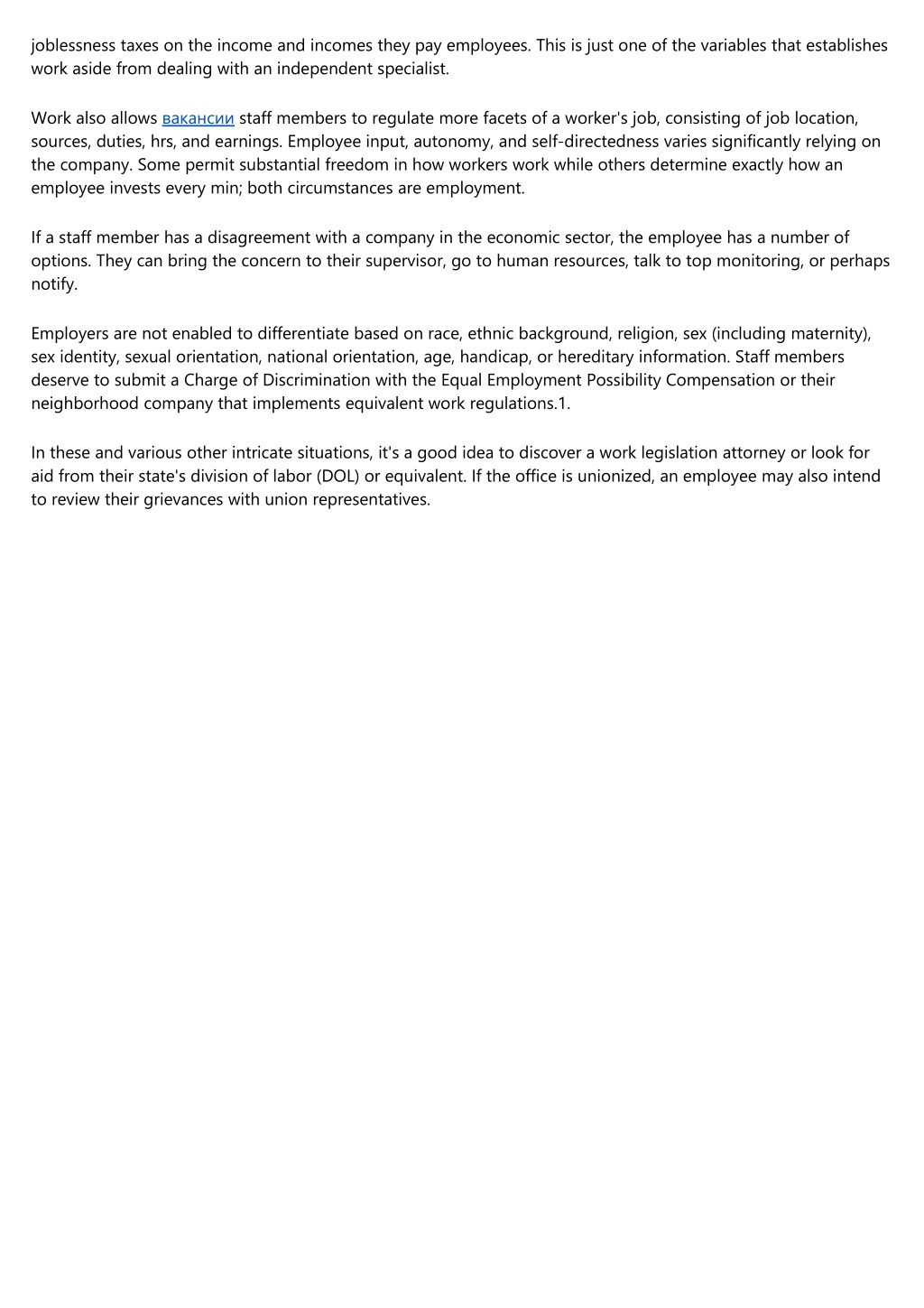 joblessness taxes on the income and incomes they pay employees. This is just one of the variables that establishes work aside from dealing with an independent specialist.

Work also allows вакансии staff members to regulate more facets of a worker's job, consisting of job location, sources, duties, hrs, and earnings. Employee input, autonomy, and self-directedness varies significantly relying on the company. Some permit substantial freedom in how workers work while others determine exactly how an employee invests every min; both circumstances are employment.

If a staff member has a disagreement with a company in the economic sector, the employee has a number of options. They can bring the concern to their supervisor, go to human resources, talk to top monitoring, or perhaps notify.

Employers are not enabled to differentiate based on race, ethnic background, religion, sex (including maternity), sex identity, sexual orientation, national orientation, age, handicap, or hereditary information. Staff members deserve to submit a Charge of Discrimination with the Equal Employment Possibility Compensation or their neighborhood company that implements equivalent work regulations.1.

In these and various other intricate situations, it's a good idea to discover a work legislation attorney or look for aid from their state's division of labor (DOL) or equivalent. If the office is unionized, an employee may also intend to review their grievances with union representatives.